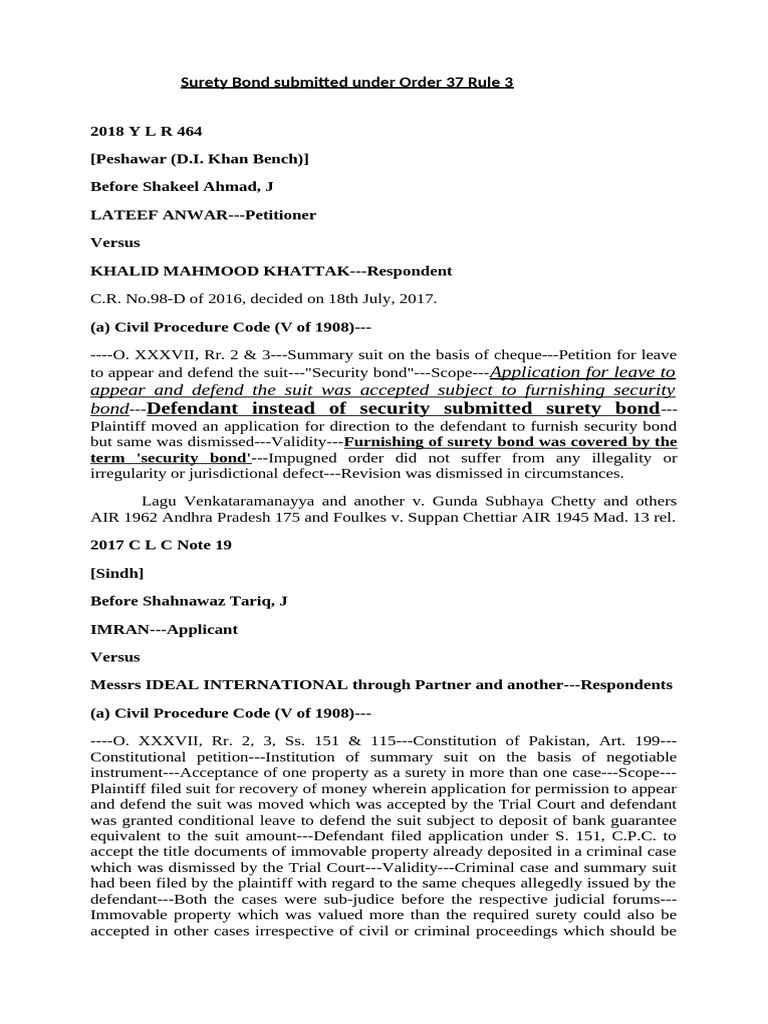 Surety Bond submitted under Order 37 Rule 3

2018 Y L R 464

[Peshawar (D.I. Khan Bench)]

Before Shakeel Ahmad, J

LATEEF ANWAR---Petitioner

Versus

KHALID MAHMOOD KHATTAK---Respondent

C.R. No.98-D of 2016, decided on 18th July, 2017.

(a) Civil Procedure Code (V of 1908)---

----O. XXXVII, Rr. 2 & 3---Summary suit on the basis of cheque---Petition for leave to appear and defend the suit---"Security bond"---Scope---Application for leave to appear and defend the suit was accepted subject to furnishing security bond---Defendant instead of security submitted surety bond---Plaintiff moved an application for direction to the defendant to furnish security bond but same was dismissed---Validity---Furnishing of surety bond was covered by the term 'security bond'---Impugned order did not suffer from any illegality or irregularity or jurisdictional defect---Revision was dismissed in circumstances.

Lagu Venkataramanayya and another v. Gunda Subhaya Chetty and others AIR 1962 Andhra Pradesh 175 and Foulkes v. Suppan Chettiar AIR 1945 Mad. 13 rel.

2017 C L C Note 19

[Sindh]

Before Shahnawaz Tariq, J

IMRAN---Applicant

Versus

Messrs IDEAL INTERNATIONAL through Partner and another---Respondents

(a) Civil Procedure Code (V of 1908)---

----O. XXXVII, Rr. 2, 3, Ss. 151 & 115---Constitution of Pakistan, Art. 199---Constitutional petition---Institution of summary suit on the basis of negotiable instrument---Acceptance of one property as a surety in more than one case---Scope---Plaintiff filed suit for recovery of money wherein application for permission to appear and defend the suit was moved which was accepted by the Trial Court and defendant was granted conditional leave to defend the suit subject to deposit of bank guarantee equivalent to the suit amount---Defendant filed application under S. 151, C.P.C. to accept the title documents of immovable property already deposited in a criminal case which was dismissed by the Trial Court---Validity---Criminal case and summary suit had been filed by the plaintiff with regard to the same cheques allegedly issued by the defendant---Both the cases were sub-judice before the respective judicial forums---Immovable property which was valued more than the required surety could also be accepted in other cases irrespective of civil or criminal proceedings which should be